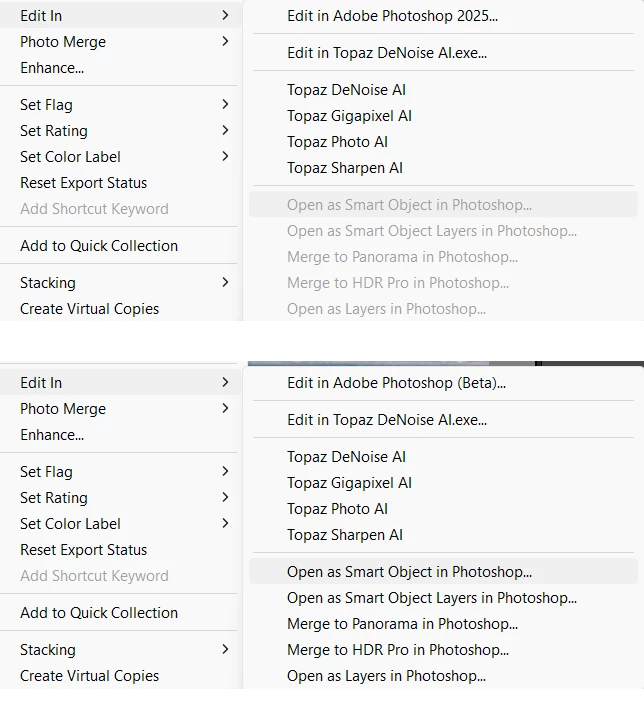 Edit In
Photo Merge
Enhance...

Set Flag
Set Rating
Set Color Label
Reset Export Status
Add Shortcut Keyword

Add to Quick Collection

Stacking
Create Virtual Copies

Edit in Adobe Photoshop 2025...

Edit in Topaz DeNoise AI.exe...

Topaz DeNoise AI
Topaz Gigapixel AI
Topaz Photo AI
Topaz Sharpen AI

Open as Smart Object in Photoshop...
Open as Smart Object Layers in Photoshop...
Merge to Panorama in Photoshop...
Merge to HDR Pro in Photoshop...
Open as Layers in Photoshop...

Edit In
Photo Merge
Enhance...

Set Flag
Set Rating
Set Color Label
Reset Export Status
Add Shortcut Keyword

Add to Quick Collection

Stacking
Create Virtual Copies

Edit in Adobe Photoshop (Beta)...

Edit in Topaz DeNoise AI.exe...

Topaz DeNoise AI
Topaz Gigapixel AI
Topaz Photo AI
Topaz Sharpen AI

Open as Smart Object in Photoshop...
Open as Smart Object Layers in Photoshop...
Merge to Panorama in Photoshop...
Merge to HDR Pro in Photoshop...
Open as Layers in Photoshop...